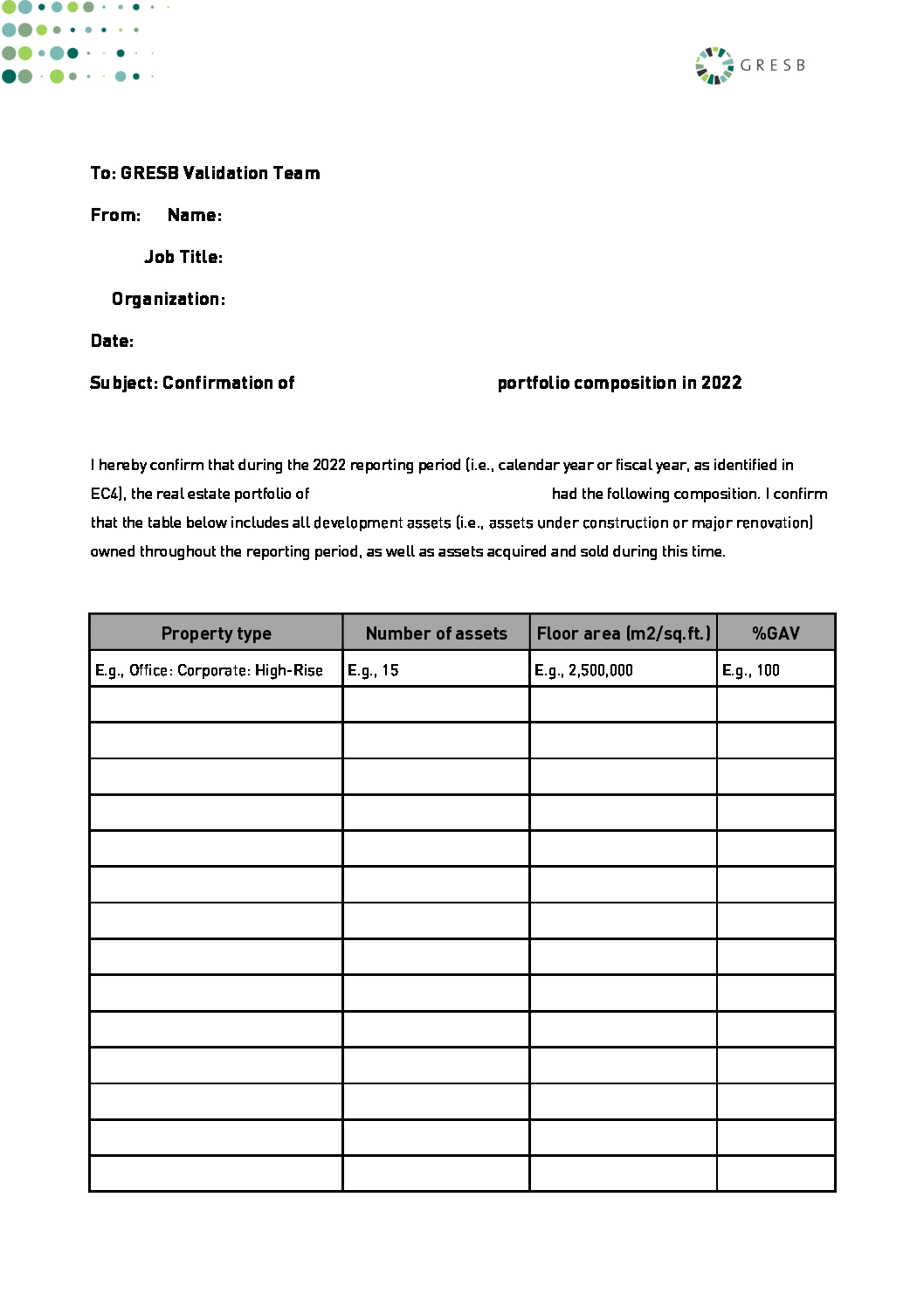 GRESB

To: GRESB Validation Team

From: Name:

Job Title:

Organization:

Date:

Subject: Confirmation of portfolio composition in 2022

I hereby confirm that during the 2022 reporting period (i.e., calendar year or fiscal year, as identified in EC4), the real estate portfolio of had the following composition. I confirm that the table below includes all development assets (i.e., assets under construction or major renovation) owned throughout the reporting period, as well as assets acquired and sold during this time.

| Property type | Number of assets | Floor area (m2/sq.ft.) | %GAV |
|---|---|---|---|
| E.g., Office: Corporate: High-Rise | E.g., 15 | E.g., 2,500,000 | E.g., 100 |
| | | | |
| | | | |
| | | | |
| | | | |
| | | | |
| | | | |
| | | | |
| | | | |
| | | | |
| | | | |
| | | | |
| | | | |
| | | | |
| | | | |